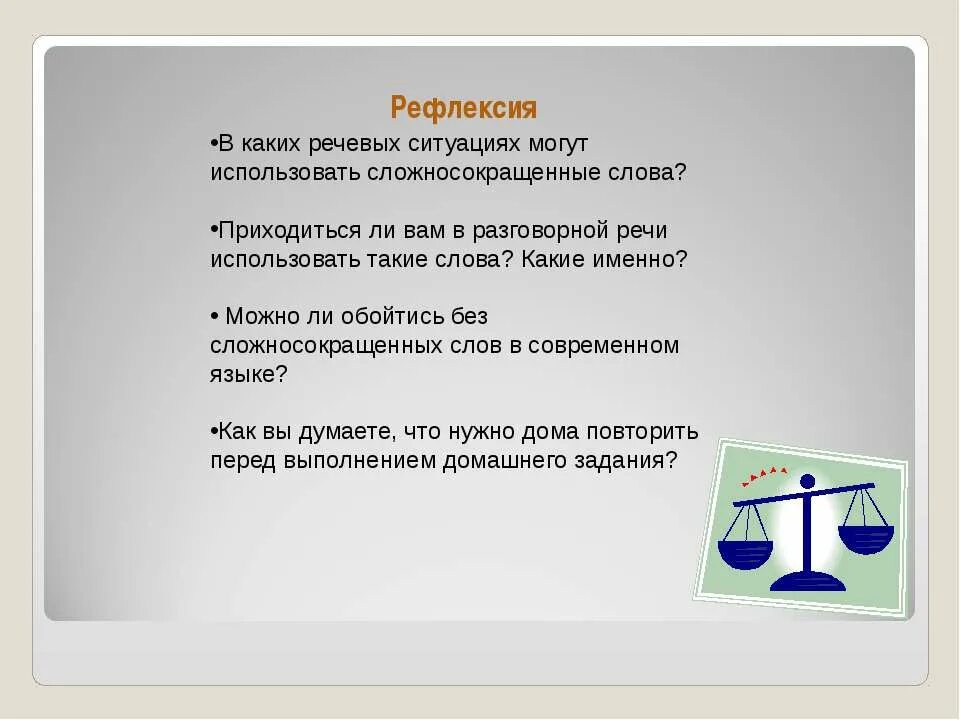 Рефлексия

•В каких речевых ситуациях могут использовать сложносокращенные слова?

•Приходиться ли вам в разговорной речи использовать такие слова? Какие именно?

• Можно ли обойтись без сложносокращенных слов в современном языке?

•Как вы думаете, что нужно дома повторить перед выполнением домашнего задания?